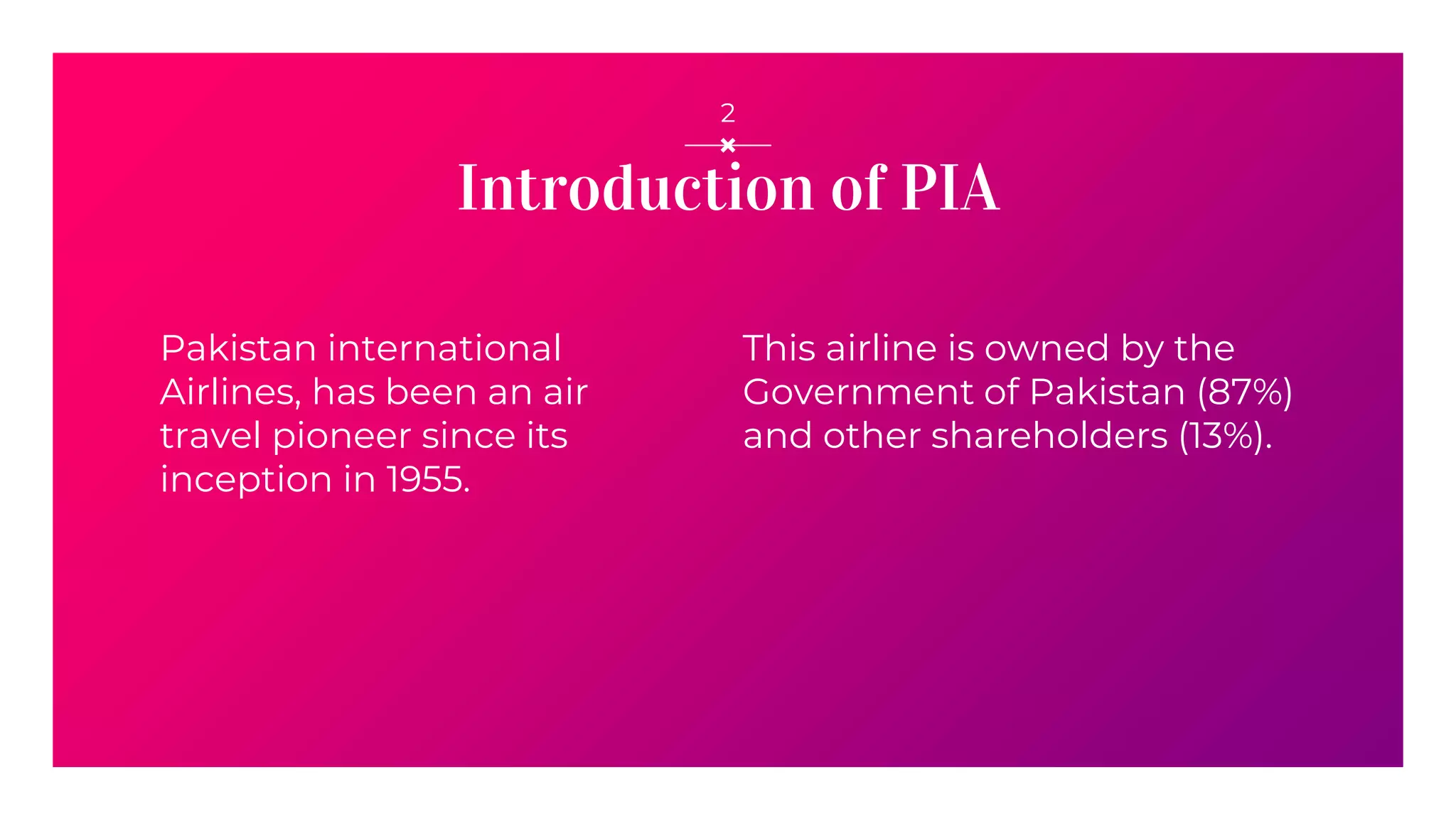 2

Introduction of PIA

Pakistan international Airlines, has been an air travel pioneer since its inception in 1955.

This airline is owned by the Government of Pakistan (87%) and other shareholders (13%).